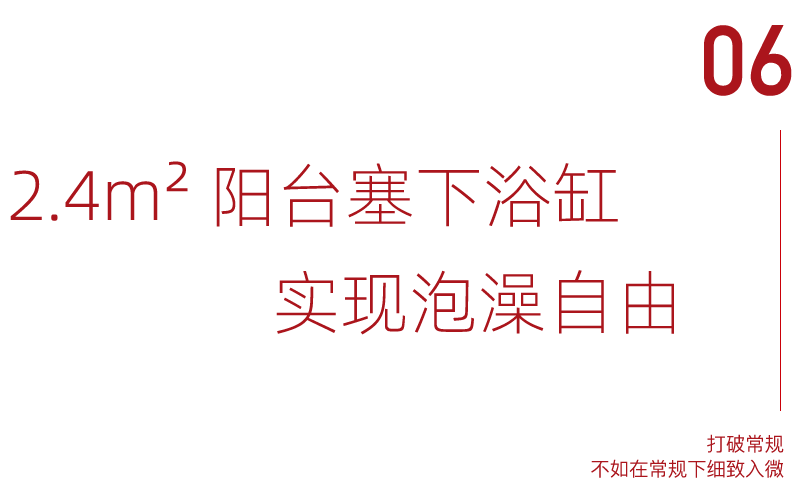 06

$2.4m^2$ 阳台塞下浴缸
实现泡澡自由

打破常规
不如在常规下细致入微